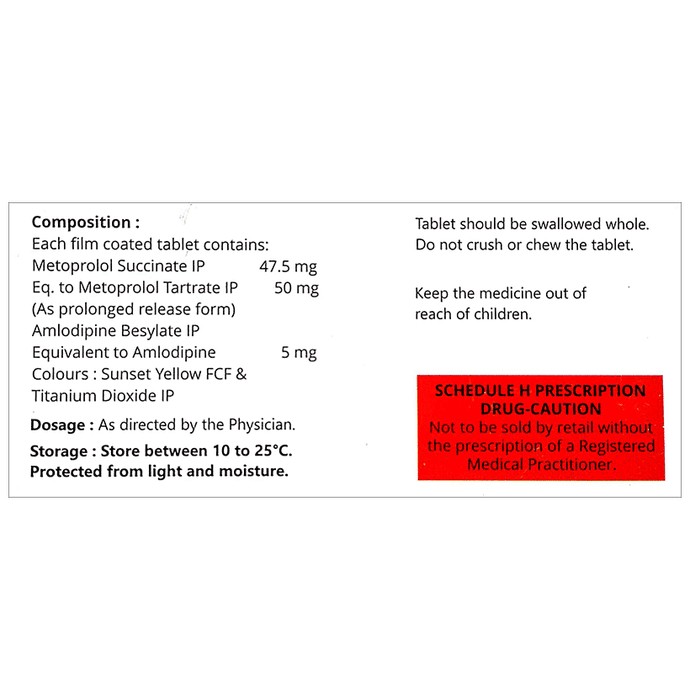 Composition :
Each film coated tablet contains:
Metoprolol Succinate IP 47.5 mg
Eq. to Metoprolol Tartrate IP 50 mg
(As prolonged release form)
Amlodipine Besylate IP
Equivalent to Amlodipine 5 mg
Colours : Sunset Yellow FCF & Titanium Dioxide IP

Dosage : As directed by the Physician.

Storage : Store between 10 to 25°C. Protected from light and moisture.

Tablet should be swallowed whole. Do not crush or chew the tablet.

Keep the medicine out of reach of children.

SCHEDULE H PRESCRIPTION DRUG-CAUTION
Not to be sold by retail without the prescription of a Registered Medical Practitioner.